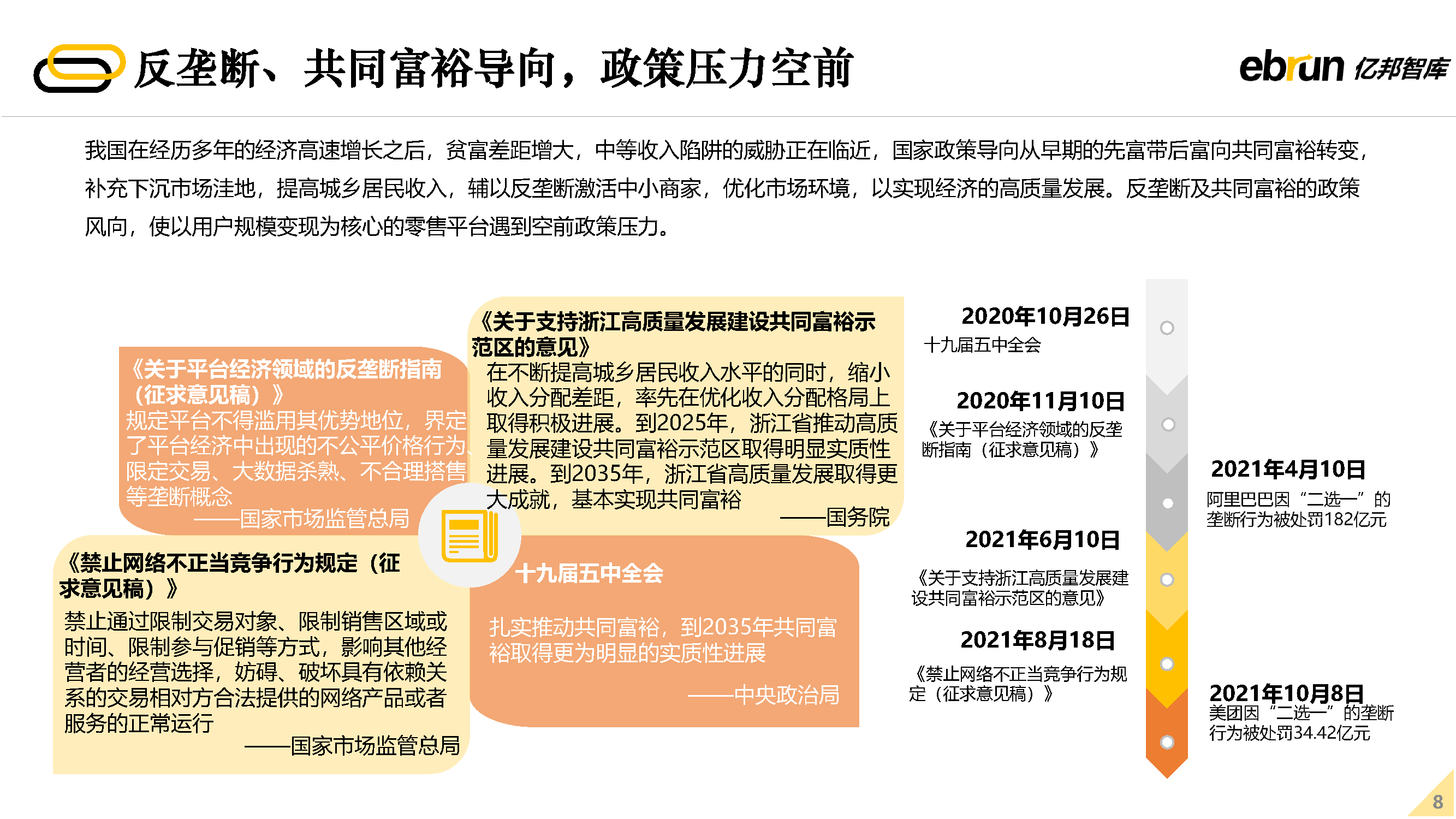 反垄断、共同富裕导向，政策压力空前

ebrun 亿邦智库

我国在经历多年的经济高速增长之后，贫富差距增大，中等收入陷阱的威胁正在临近，国家政策导向从早期的先富带后富向共同富裕转变，补充下沉市场洼地，提高城乡居民收入，辅以反垄断激活中小商家，优化市场环境，以实现经济的高质量发展。反垄断及共同富裕的政策风向，使以用户规模变现为核心的零售平台遇到空前政策压力。

《关于平台经济领域的反垄断指南（征求意见稿）》
规定平台不得滥用其优势地位，界定了平台经济中出现的不公平价格行为、限定交易、大数据杀熟、不合理搭售等垄断概念
——国家市场监管总局

《关于支持浙江高质量发展建设共同富裕示范区的意见》
在不断提高城乡居民收入水平的同时，缩小收入分配差距，率先在优化收入分配格局上取得积极进展。到2025年，浙江省推动高质量发展建设共同富裕示范区取得明显实质性进展。到2035年，浙江省高质量发展取得更大成就，基本实现共同富裕
——国务院

《禁止网络不正当竞争行为规定（征求意见稿）》
禁止通过限制交易对象、限制销售区域或时间、限制参与促销等方式，影响其他经营者的经营选择，妨碍、破坏具有依赖关系的交易相对方合法提供的网络产品或者服务的正常运行
——国家市场监管总局

十九届五中全会
扎实推动共同富裕，到2035年共同富裕取得更为明显的实质性进展
——中央政治局

2020年10月26日
十九届五中全会

2020年11月10日
《关于平台经济领域的反垄断指南（征求意见稿）》

2021年4月10日
阿里巴巴因“二选一”的垄断行为被处罚182亿元

2021年6月10日
《关于支持浙江高质量发展建设共同富裕示范区的意见》

2021年8月18日
《禁止网络不正当竞争行为规定（征求意见稿）》

2021年10月8日
美团因“二选一”的垄断行为被处罚34.42亿元

8